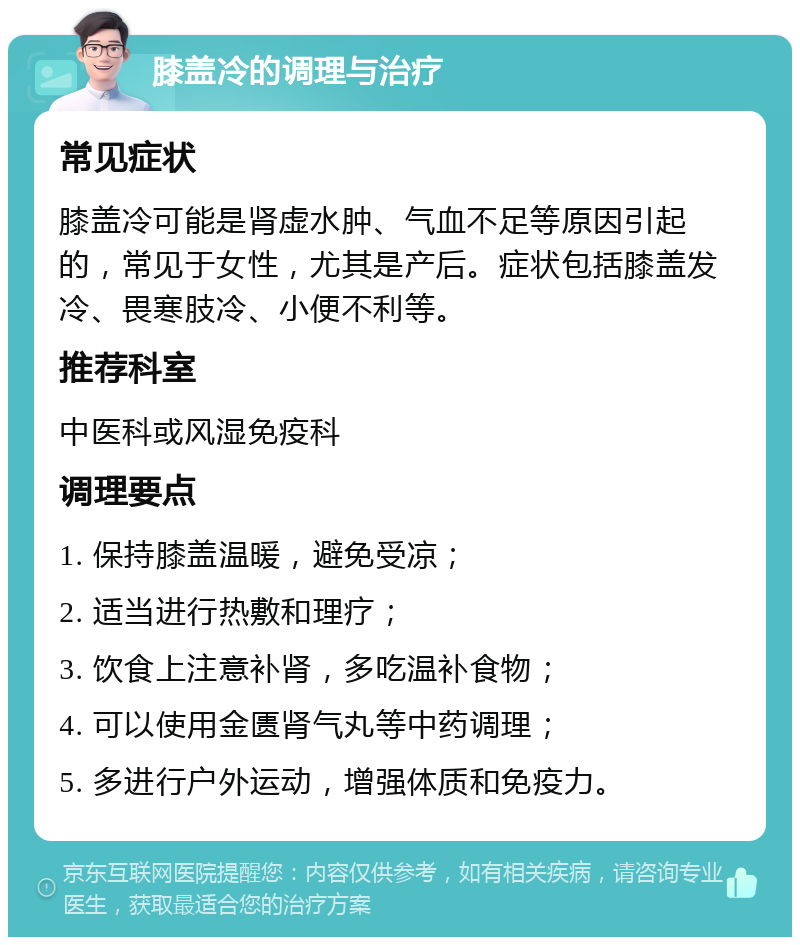 膝盖冷的调理与治疗

常见症状

膝盖冷可能是肾虚水肿、气血不足等原因引起的，常见于女性，尤其是产后。症状包括膝盖发冷、畏寒肢冷、小便不利等。

推荐科室

中医科或风湿免疫科

调理要点

1. 保持膝盖温暖，避免受凉；

2. 适当进行热敷和理疗；

3. 饮食上注意补肾，多吃温补食物；

4. 可以使用金匮肾气丸等中药调理；

5. 多进行户外运动，增强体质和免疫力。

京东互联网医院提醒您：内容仅供参考，如有相关疾病，请咨询专业医生，获取最适合您的治疗方案